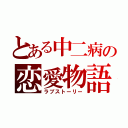 とある中二病の
恋愛物語
ラブストーリー